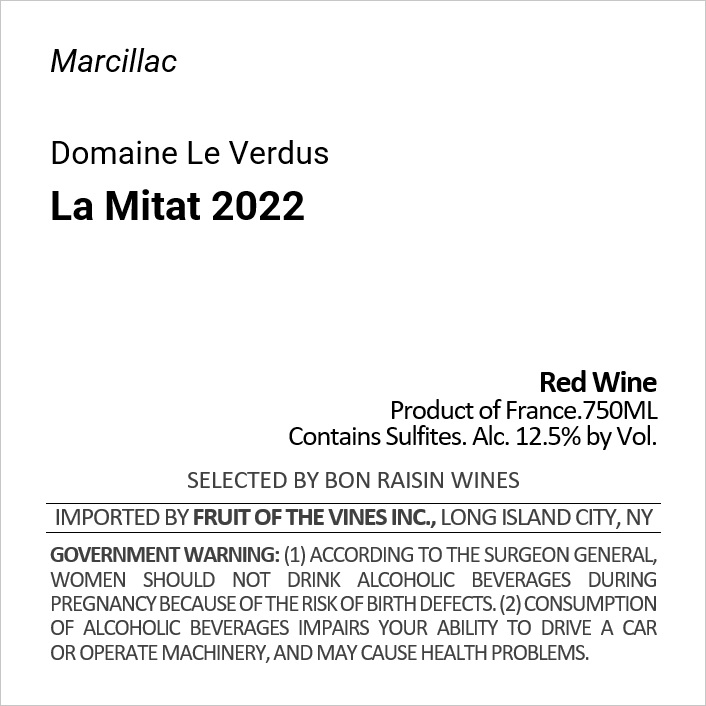 Marcillac

Domaine Le Verdus
La Mitat 2022

Red Wine
Product of France.750ML
Contains Sulfites. Alc. 12.5% by Vol.

SELECTED BY BON RAISIN WINES

IMPORTED BY FRUIT OF THE VINES INC., LONG ISLAND CITY, NY

GOVERNMENT WARNING: (1) ACCORDING TO THE SURGEON GENERAL, WOMEN SHOULD NOT DRINK ALCOHOLIC BEVERAGES DURING PREGNANCY BECAUSE OF THE RISK OF BIRTH DEFECTS. (2) CONSUMPTION OF ALCOHOLIC BEVERAGES IMPAIRS YOUR ABILITY TO DRIVE A CAR OR OPERATE MACHINERY, AND MAY CAUSE HEALTH PROBLEMS.